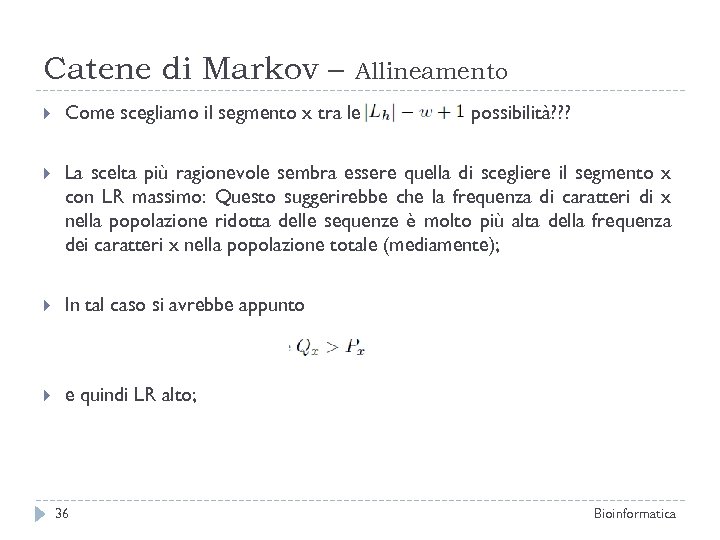 Catene di Markov – Allineamento

Come scegliamo il segmento x tra le $|L_h| - w + 1$ possibilità???

La scelta più ragionevole sembra essere quella di scegliere il segmento x con LR massimo: Questo suggerirebbe che la frequenza di caratteri di x nella popolazione ridotta delle sequenze è molto più alta della frequenza dei caratteri x nella popolazione totale (mediamente);

In tal caso si avrebbe appunto

$Q_x > P_x$

e quindi LR alto;

36

Bioinformatica